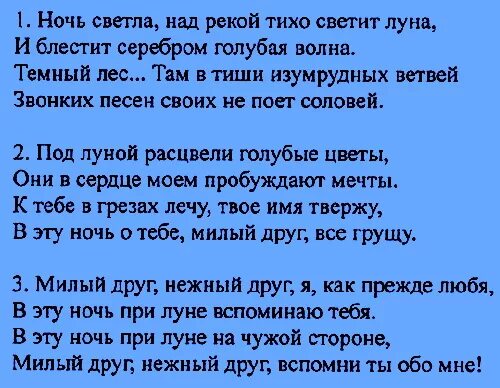 1. Ночь светла, над рекой тихо светит луна,
И блестит серебром голубая волна.
Темный лес... Там в тиши изумрудных ветвей
Звонких песен своих не поет соловей.

2. Под луной расцвели голубые цветы,
Они в сердце моем пробуждают мечты.
К тебе в грезах лечу, твое имя твержу,
В эту ночь о тебе, милый друг, все грущу.

3. Милый друг, нежный друг, я, как прежде любя,
В эту ночь при луне вспоминаю тебя.
В эту ночь при луне на чужой стороне,
Милый друг, нежный друг, вспомни ты обо мне!